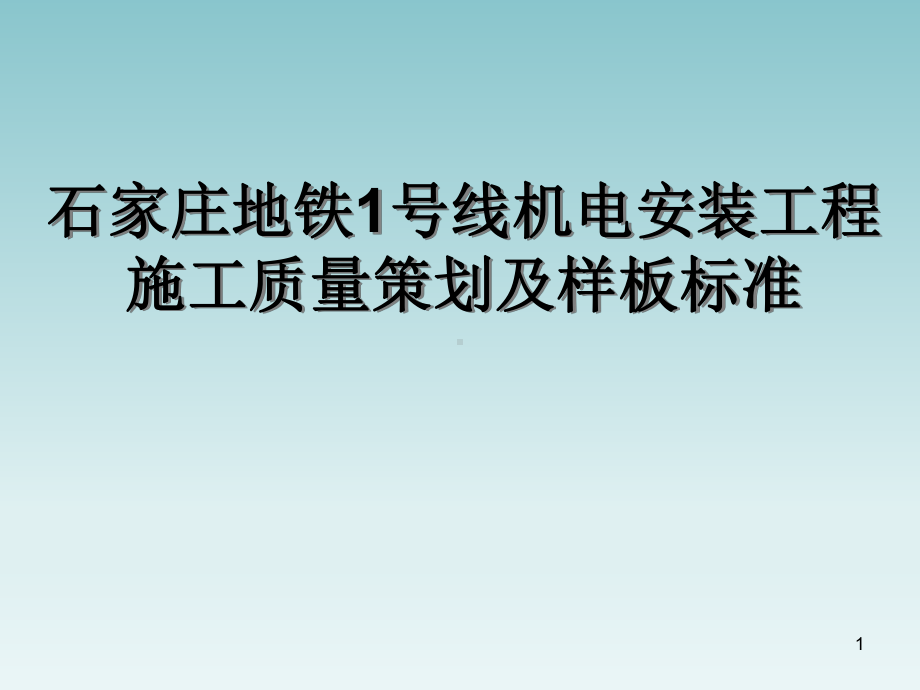 石家庄地铁1号线机电安装工程施工质量策划及样板标准

1